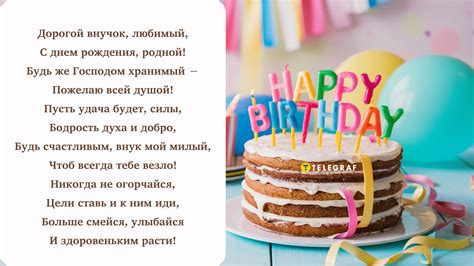 Дорогой внучок, любимый,
С днем рождения, родной!
Будь же Господом хранимый –
Пожелаю всей душой!
Пусть удача будет, силы,
Бодрость духа и добро,
Будь счастливым, внук мой милый,
Чтоб всегда тебе везло!
Никогда не огорчайся,
Цели ставь и к ним иди,
Больше смейся, улыбайся
И здоровеньким расти!

HAPPY BIRTHDAY

TELEGRAF